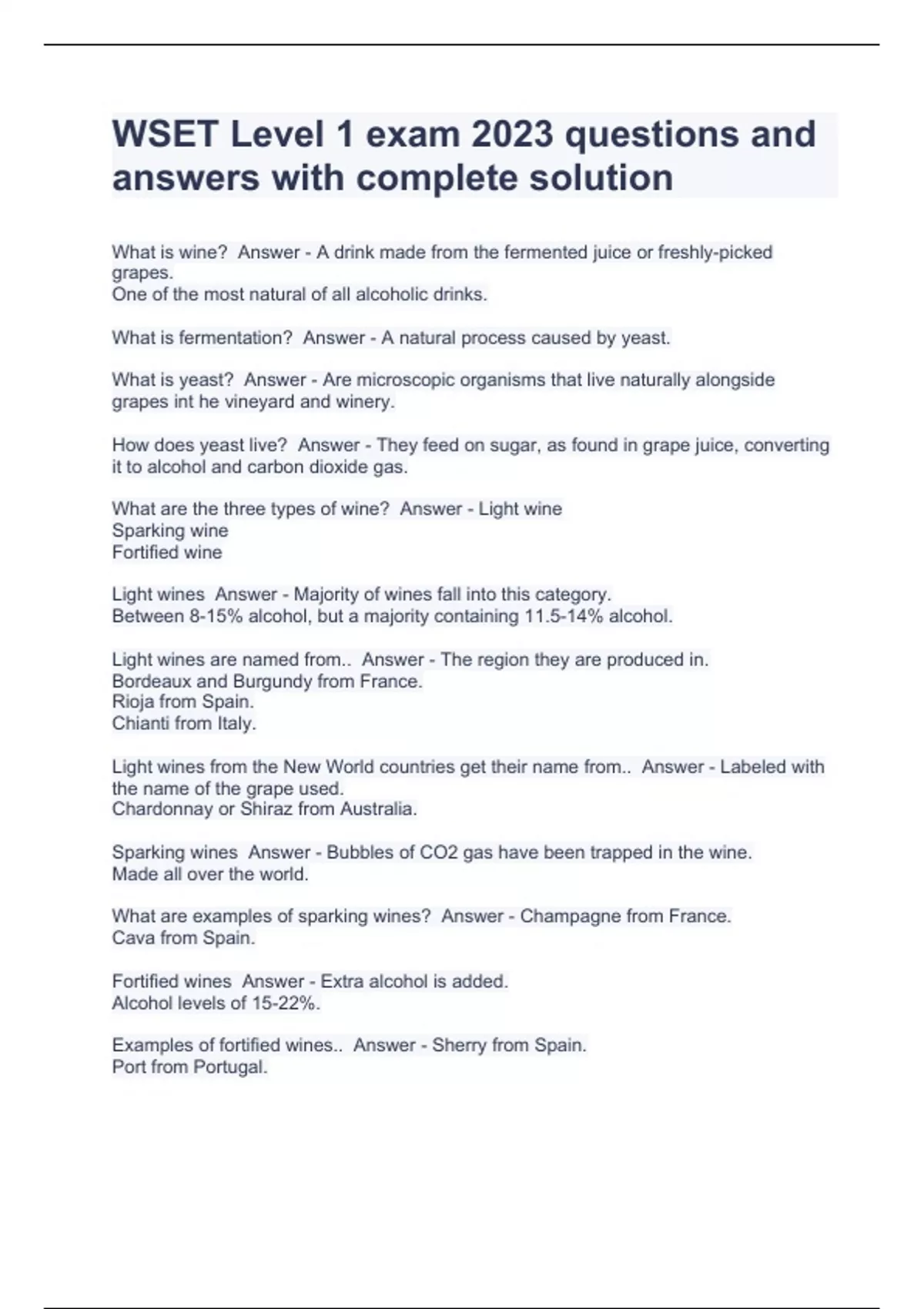 WSET Level 1 exam 2023 questions and answers with complete solution

What is wine?  Answer - A drink made from the fermented juice or freshly-picked grapes.
One of the most natural of all alcoholic drinks.

What is fermentation?  Answer - A natural process caused by yeast.

What is yeast?  Answer - Are microscopic organisms that live naturally alongside grapes int he vineyard and winery.

How does yeast live?  Answer - They feed on sugar, as found in grape juice, converting it to alcohol and carbon dioxide gas.

What are the three types of wine?  Answer - Light wine
Sparking wine
Fortified wine

Light wines  Answer - Majority of wines fall into this category.
Between 8-15% alcohol, but a majority containing 11.5-14% alcohol.

Light wines are named from..  Answer - The region they are produced in.
Bordeaux and Burgundy from France.
Rioja from Spain.
Chianti from Italy.

Light wines from the New World countries get their name from..  Answer - Labeled with the name of the grape used.
Chardonnay or Shiraz from Australia.

Sparking wines  Answer - Bubbles of CO2 gas have been trapped in the wine.
Made all over the world.

What are examples of sparking wines?  Answer - Champagne from France.
Cava from Spain.

Fortified wines  Answer - Extra alcohol is added.
Alcohol levels of 15-22%.

Examples of fortified wines..  Answer - Sherry from Spain.
Port from Portugal.